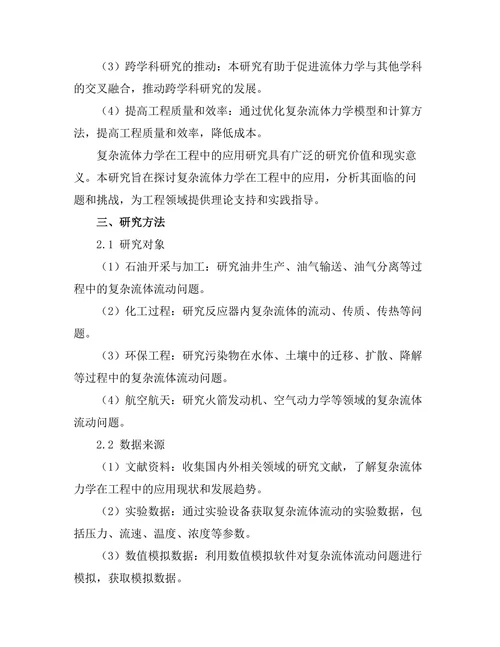 （3）跨学科研究的推动：本研究有助于促进流体力学与其他学科的交叉融合，推动跨学科研究的发展。

（4）提高工程质量和效率：通过优化复杂流体力学模型和计算方法，提高工程质量和效率，降低成本。

复杂流体力学在工程中的应用研究具有广泛的研究价值和现实意义。本研究旨在探讨复杂流体力学在工程中的应用，分析其面临的问题和挑战，为工程领域提供理论支持和实践指导。

三、研究方法

2.1 研究对象

（1）石油开采与加工：研究油井生产、油气输送、油气分离等过程中的复杂流体流动问题。

（2）化工过程：研究反应器内复杂流体的流动、传质、传热等问题。

（3）环保工程：研究污染物在水体、土壤中的迁移、扩散、降解等过程中的复杂流体流动问题。

（4）航空航天：研究火箭发动机、空气动力学等领域的复杂流体流动问题。

2.2 数据来源

（1）文献资料：收集国内外相关领域的研究文献，了解复杂流体力学在工程中的应用现状和发展趋势。

（2）实验数据：通过实验设备获取复杂流体流动的实验数据，包括压力、流速、温度、浓度等参数。

（3）数值模拟数据：利用数值模拟软件对复杂流体流动问题进行模拟，获取模拟数据。